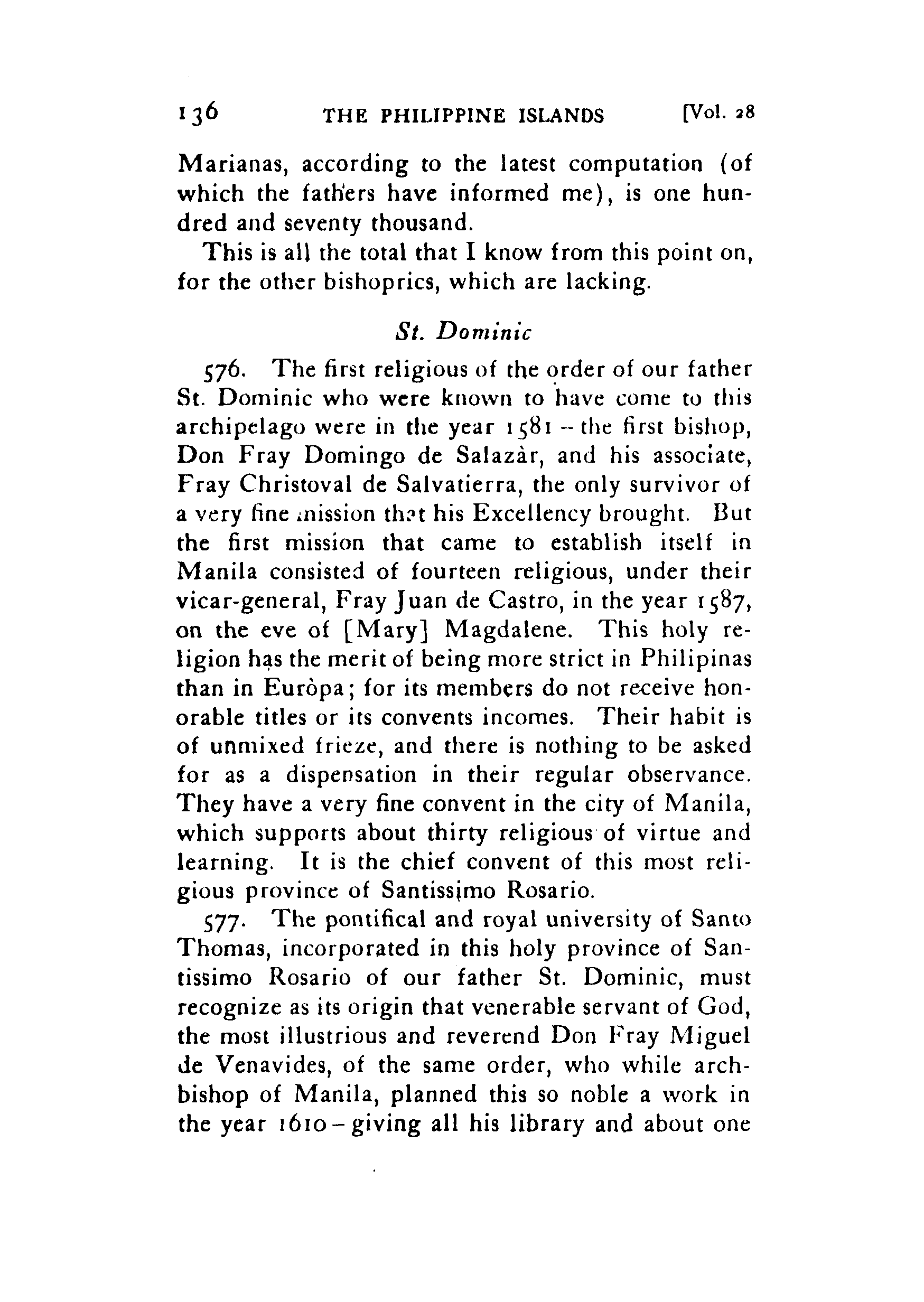 136 THE PHILIPPINE ISLANDS [Vol. 28

Marianas, according to the latest computation (of which the fathers have informed me), is one hundred and seventy thousand.

This is all the total that I know from this point on, for the other bishoprics, which are lacking.

St. Dominic

576. The first religious of the order of our father St. Dominic who were known to have come to this archipelago were in the year 1581 – the first bishop, Don Fray Domingo de Salazàr, and his associate, Fray Christoval de Salvatierra, the only survivor of a very fine mission that his Excellency brought. But the first mission that came to establish itself in Manila consisted of fourteen religious, under their vicar-general, Fray Juan de Castro, in the year 1587, on the eve of [Mary] Magdalene. This holy religion has the merit of being more strict in Philipinas than in Euròpa; for its members do not receive honorable titles or its convents incomes. Their habit is of unmixed frieze, and there is nothing to be asked for as a dispensation in their regular observance. They have a very fine convent in the city of Manila, which supports about thirty religious of virtue and learning. It is the chief convent of this most religious province of Santissimo Rosario.

577. The pontifical and royal university of Santo Thomas, incorporated in this holy province of Santissimo Rosario of our father St. Dominic, must recognize as its origin that venerable servant of God, the most illustrious and reverend Don Fray Miguel de Venavides, of the same order, who while archbishop of Manila, planned this so noble a work in the year 1610 – giving all his library and about one